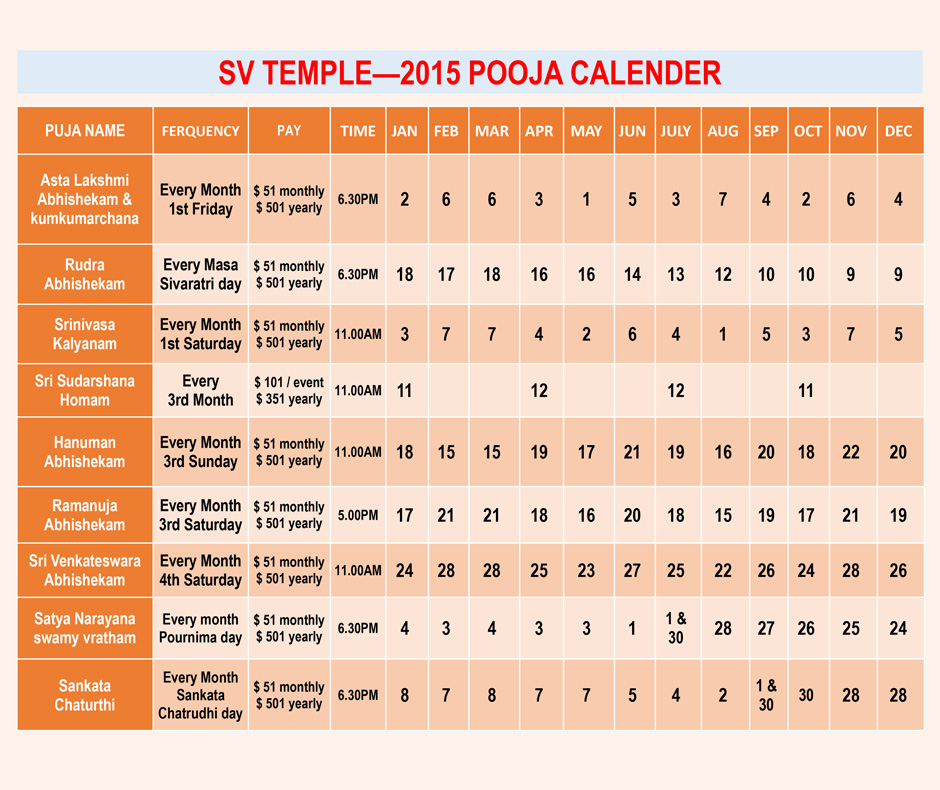 SV TEMPLE—2015 POOJA CALENDER

| PUJA NAME | FERQUENCY | PAY | TIME | JAN | FEB | MAR | APR | MAY | JUN | JULY | AUG | SEP | OCT | NOV | DEC |
|---|---|---|---|---|---|---|---|---|---|---|---|---|---|---|---|
| Asta Lakshmi Abhishekam & kumkumarchana | Every Month 1st Friday | $ 51 monthly $ 501 yearly | 6.30PM | 2 | 6 | 6 | 3 | 1 | 5 | 3 | 7 | 4 | 2 | 6 | 4 |
| Rudra Abhishekam | Every Masa Sivaratri day | $ 51 monthly $ 501 yearly | 6.30PM | 18 | 17 | 18 | 16 | 16 | 14 | 13 | 12 | 10 | 10 | 9 | 9 |
| Srinivasa Kalyanam | Every Month 1st Saturday | $ 51 monthly $ 501 yearly | 11.00AM | 3 | 7 | 7 | 4 | 2 | 6 | 4 | 1 | 5 | 3 | 7 | 5 |
| Sri Sudarshana Homam | Every 3rd Month | $ 101 / event $ 351 yearly | 11.00AM | 11 | | | 12 | | | 12 | | | 11 | | |
| Hanuman Abhishekam | Every Month 3rd Sunday | $ 51 monthly $ 501 yearly | 11.00AM | 18 | 15 | 15 | 19 | 17 | 21 | 19 | 16 | 20 | 18 | 22 | 20 |
| Ramanuja Abhishekam | Every Month 3rd Saturday | $ 51 monthly $ 501 yearly | 5.00PM | 17 | 21 | 21 | 18 | 16 | 20 | 18 | 15 | 19 | 17 | 21 | 19 |
| Sri Venkateswara Abhishekam | Every Month 4th Saturday | $ 51 monthly $ 501 yearly | 11.00AM | 24 | 28 | 28 | 25 | 23 | 27 | 25 | 22 | 26 | 24 | 28 | 26 |
| Satya Narayana swamy vratham | Every month Pournima day | $ 51 monthly $ 501 yearly | 6.30PM | 4 | 3 | 4 | 3 | 3 | 1 | 1 & 30 | 28 | 27 | 26 | 25 | 24 |
| Sankata Chaturthi | Every Month Sankata Chatrudhi day | $ 51 monthly $ 501 yearly | 6.30PM | 8 | 7 | 8 | 7 | 7 | 5 | 4 | 2 | 1 & 30 | 30 | 28 | 28 |